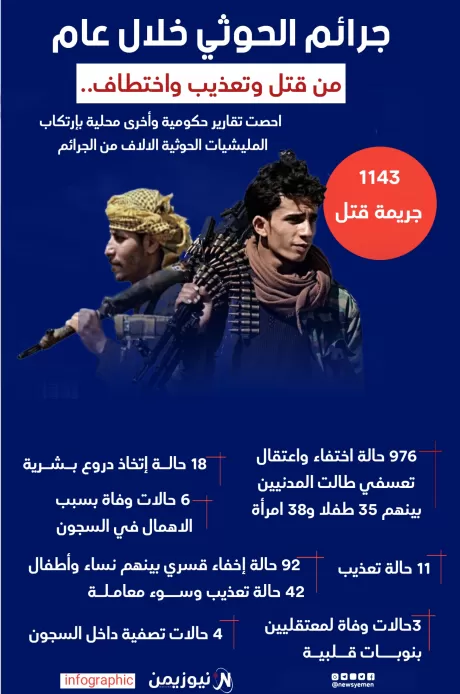 جرائم الحوثي خلال عام

من قتل وتعذيب واختطاف..

احصت تقارير حكومية وأخرى محلية بإرتكاب المليشيات الحوثية الالاف من الجرائم

1143
جريمة قتل

976 حالة اختفاء واعتقال تعسفي طالت المدنيين بينهم 35 طفلا و38 امرأة

18 حالة إتخاذ دروع بشرية

6 حالات وفاة بسبب الاهمال في السجون

11 حالة تعذيب

92 حالة إخفاء قسري بينهم نساء وأطفال

42 حالة تعذيب وسوء معاملة

3حالات وفاة لمعتقليين بنوبات قلبية

4 حالات تصفية داخل السجون

@newsyemen

نيوزيمن

infographic